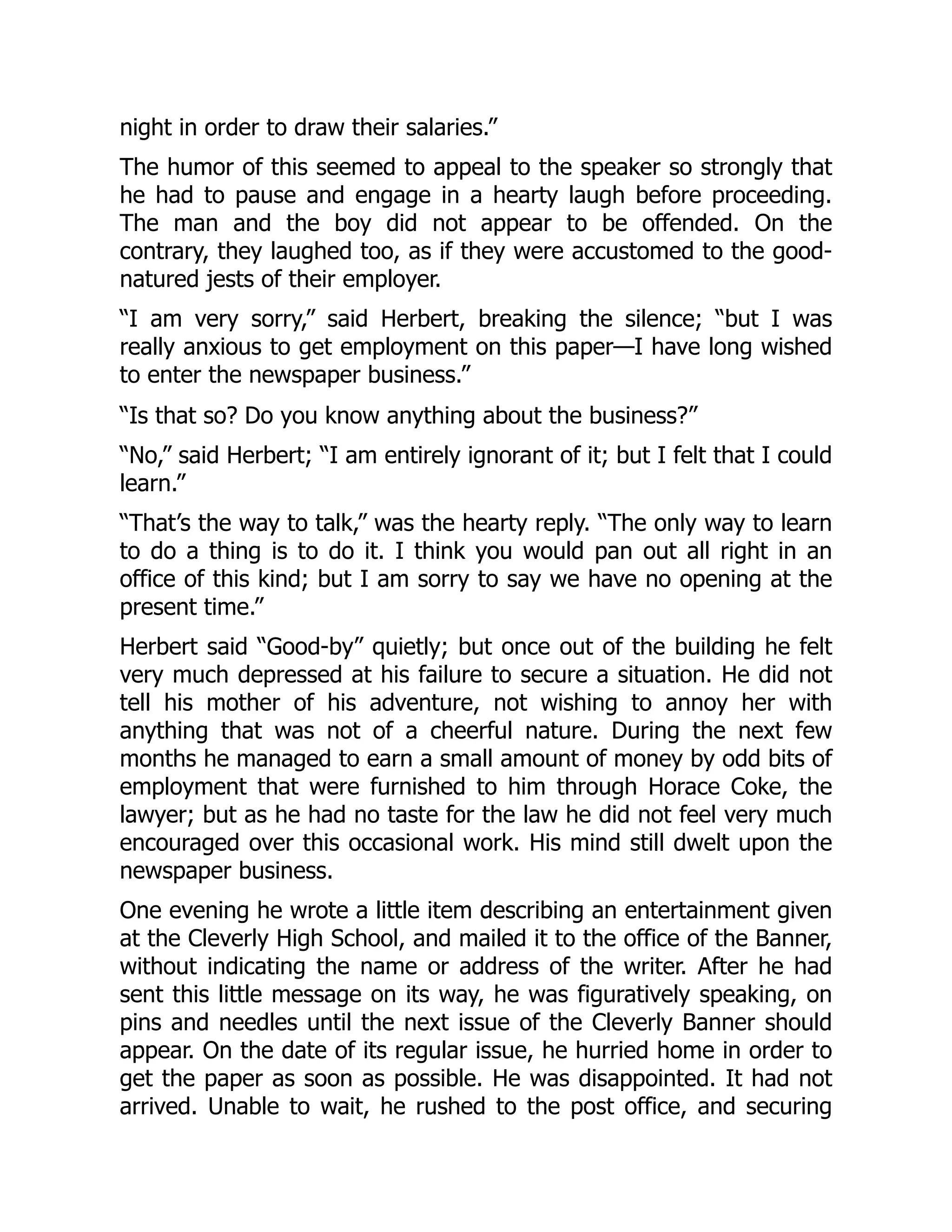 night in order to draw their salaries.”

The humor of this seemed to appeal to the speaker so strongly that he had to pause and engage in a hearty laugh before proceeding. The man and the boy did not appear to be offended. On the contrary, they laughed too, as if they were accustomed to the good-natured jests of their employer.

“I am very sorry,” said Herbert, breaking the silence; “but I was really anxious to get employment on this paper—I have long wished to enter the newspaper business.”

“Is that so? Do you know anything about the business?”

“No,” said Herbert; “I am entirely ignorant of it; but I felt that I could learn.”

“That’s the way to talk,” was the hearty reply. “The only way to learn to do a thing is to do it. I think you would pan out all right in an office of this kind; but I am sorry to say we have no opening at the present time.”

Herbert said “Good-by” quietly; but once out of the building he felt very much depressed at his failure to secure a situation. He did not tell his mother of his adventure, not wishing to annoy her with anything that was not of a cheerful nature. During the next few months he managed to earn a small amount of money by odd bits of employment that were furnished to him through Horace Coke, the lawyer; but as he had no taste for the law he did not feel very much encouraged over this occasional work. His mind still dwelt upon the newspaper business.

One evening he wrote a little item describing an entertainment given at the Cleverly High School, and mailed it to the office of the Banner, without indicating the name or address of the writer. After he had sent this little message on its way, he was figuratively speaking, on pins and needles until the next issue of the Cleverly Banner should appear. On the date of its regular issue, he hurried home in order to get the paper as soon as possible. He was disappointed. It had not arrived. Unable to wait, he rushed to the post office, and securing